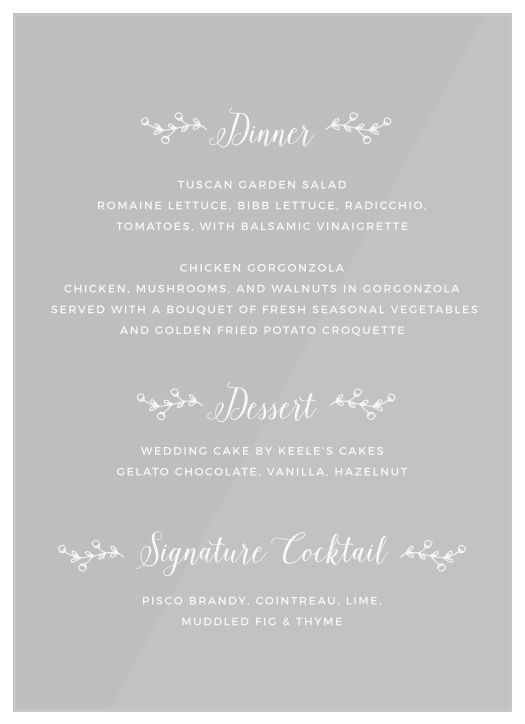 Dinner

TUSCAN GARDEN SALAD
ROMAINE LETTUCE, BIBB LETTUCE, RADICCHIO, TOMATOES, WITH BALSAMIC VINAIGRETTE

CHICKEN GORGONZOLA
CHICKEN, MUSHROOMS, AND WALNUTS IN GORGONZOLA SERVED WITH A BOUQUET OF FRESH SEASONAL VEGETABLES AND GOLDEN FRIED POTATO CROQUETTE

Dessert

WEDDING CAKE BY KEELE'S CAKES
GELATO CHOCOLATE, VANILLA, HAZELNUT

Signature Cocktail

PISCO BRANDY, COINTREAU, LIME, MUDDLED FIG & THYME